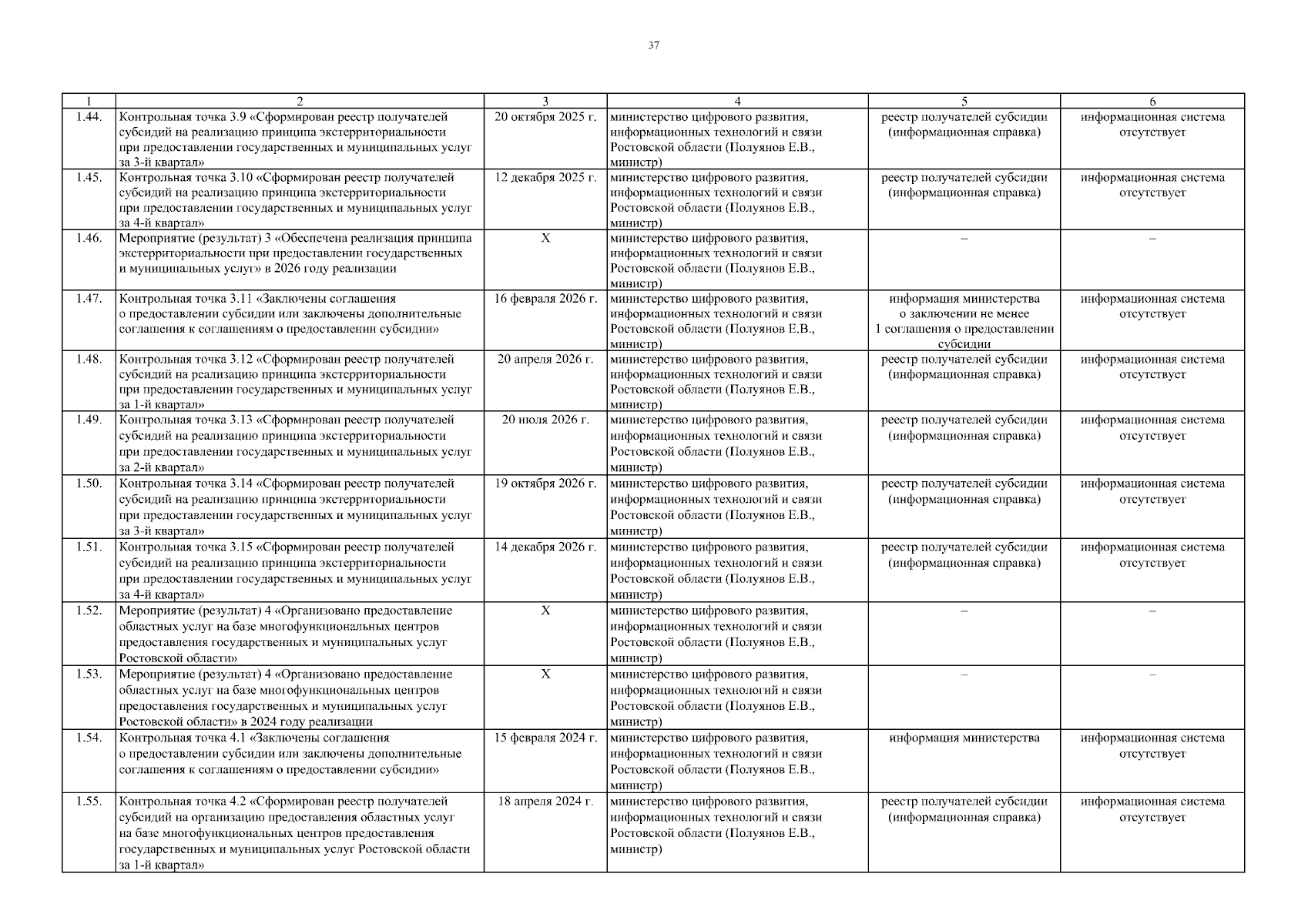 37

| 1 | 2 | 3 | 4 | 5 | 6 |
|---|---|---|---|---|---|
| 1.44. | Контрольная точка 3.9 «Сформирован реестр получателей субсидий на реализацию принципа экстерриториальности при предоставлении государственных и муниципальных услуг за 3-й квартал» | 20 октября 2025 г. | министерство цифрового развития, информационных технологий и связи Ростовской области (Полуянов Е.В., министр) | реестр получателей субсидии (информационная справка) | информационная система отсутствует |
| 1.45. | Контрольная точка 3.10 «Сформирован реестр получателей субсидий на реализацию принципа экстерриториальности при предоставлении государственных и муниципальных услуг за 4-й квартал» | 12 декабря 2025 г. | министерство цифрового развития, информационных технологий и связи Ростовской области (Полуянов Е.В., министр) | реестр получателей субсидии (информационная справка) | информационная система отсутствует |
| 1.46. | Мероприятие (результат) 3 «Обеспечена реализация принципа экстерриториальности при предоставлении государственных и муниципальных услуг» в 2026 году реализации | Х | министерство цифрового развития, информационных технологий и связи Ростовской области (Полуянов Е.В., министр) | – | – |
| 1.47. | Контрольная точка 3.11 «Заключены соглашения о предоставлении субсидии или заключены дополнительные соглашения к соглашениям о предоставлении субсидии» | 16 февраля 2026 г. | министерство цифрового развития, информационных технологий и связи Ростовской области (Полуянов Е.В., министр) | информация министерства о заключении не менее 1 соглашения о предоставлении субсидии | информационная система отсутствует |
| 1.48. | Контрольная точка 3.12 «Сформирован реестр получателей субсидий на реализацию принципа экстерриториальности при предоставлении государственных и муниципальных услуг за 1-й квартал» | 20 апреля 2026 г. | министерство цифрового развития, информационных технологий и связи Ростовской области (Полуянов Е.В., министр) | реестр получателей субсидии (информационная справка) | информационная система отсутствует |
| 1.49. | Контрольная точка 3.13 «Сформирован реестр получателей субсидий на реализацию принципа экстерриториальности при предоставлении государственных и муниципальных услуг за 2-й квартал» | 20 июля 2026 г. | министерство цифрового развития, информационных технологий и связи Ростовской области (Полуянов Е.В., министр) | реестр получателей субсидии (информационная справка) | информационная система отсутствует |
| 1.50. | Контрольная точка 3.14 «Сформирован реестр получателей субсидий на реализацию принципа экстерриториальности при предоставлении государственных и муниципальных услуг за 3-й квартал» | 19 октября 2026 г. | министерство цифрового развития, информационных технологий и связи Ростовской области (Полуянов Е.В., министр) | реестр получателей субсидии (информационная справка) | информационная система отсутствует |
| 1.51. | Контрольная точка 3.15 «Сформирован реестр получателей субсидий на реализацию принципа экстерриториальности при предоставлении государственных и муниципальных услуг за 4-й квартал» | 14 декабря 2026 г. | министерство цифрового развития, информационных технологий и связи Ростовской области (Полуянов Е.В., министр) | реестр получателей субсидии (информационная справка) | информационная система отсутствует |
| 1.52. | Мероприятие (результат) 4 «Организовано предоставление областных услуг на базе многофункциональных центров предоставления государственных и муниципальных услуг Ростовской области» | Х | министерство цифрового развития, информационных технологий и связи Ростовской области (Полуянов Е.В., министр) | – | – |
| 1.53. | Мероприятие (результат) 4 «Организовано предоставление областных услуг на базе многофункциональных центров предоставления государственных и муниципальных услуг Ростовской области» в 2024 году реализации | Х | министерство цифрового развития, информационных технологий и связи Ростовской области (Полуянов Е.В., министр) | – | – |
| 1.54. | Контрольная точка 4.1 «Заключены соглашения о предоставлении субсидии или заключены дополнительные соглашения к соглашениям о предоставлении субсидии» | 15 февраля 2024 г. | министерство цифрового развития, информационных технологий и связи Ростовской области (Полуянов Е.В., министр) | информация министерства | информационная система отсутствует |
| 1.55. | Контрольная точка 4.2 «Сформирован реестр получателей субсидий на организацию предоставления областных услуг на базе многофункциональных центров предоставления государственных и муниципальных услуг Ростовской области за 1-й квартал» | 18 апреля 2024 г. | министерство цифрового развития, информационных технологий и связи Ростовской области (Полуянов Е.В., министр) | реестр получателей субсидии (информационная справка) | информационная система отсутствует |